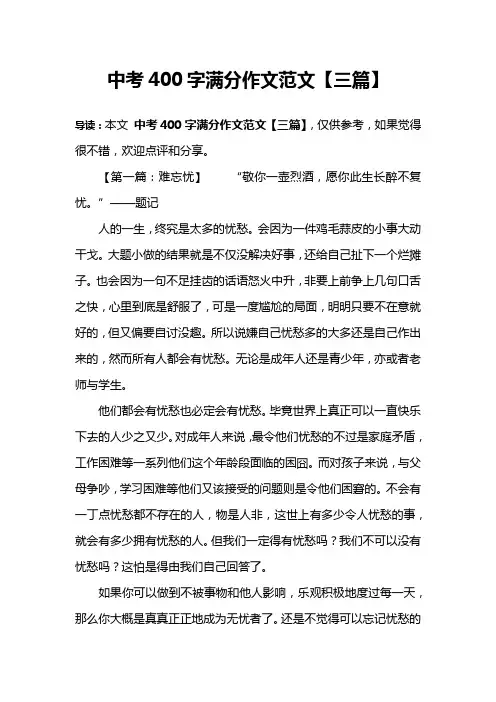 中考 400 字满分作文范文【三篇】

导读：本文 中考 400 字满分作文范文【三篇】，仅供参考，如果觉得很不错，欢迎点评和分享。

【第一篇：难忘忧】 “敬你一壶烈酒，愿你此生长醉不复忧。” ——题记

人的一生，终究是太多的忧愁。会因为一件鸡毛蒜皮的小事大动干戈。大题小做的结果就是不仅没解决好事，还给自己扯下一个烂摊子。也会因为一句不足挂齿的话语怒火中升，非要上前争上几句口舌之快，心里到底是舒服了，可是一度尴尬的局面，明明只要不在意就好的，但又偏要自讨没趣。所以说嫌自己忧愁多的大多还是自己作出来的，然而所有人都会有忧愁。无论是成年人还是青少年，亦或者老师与学生。

他们都会有忧愁也必定会有忧愁。毕竟世界上真正可以一直快乐下去的人少之又少。对成年人来说，最令他们忧愁的不过是家庭矛盾，工作困难等一系列他们这个年龄段面临的困窘。而对孩子来说，与父母争吵，学习困难等他们又该接受的问题则是令他们困窘的。不会有一丁点忧愁都不存在的人，物是人非，这世上有多少令人忧愁的事，就会有多少拥有忧愁的人。但我们一定得有忧愁吗？我们不可以没有忧愁吗？这怕是得由我们自己回答了。

如果你可以做到不被事物和他人影响，乐观积极地度过每一天，那么你大概是真真正正地成为无忧者了。还是不觉得可以忘记忧愁的